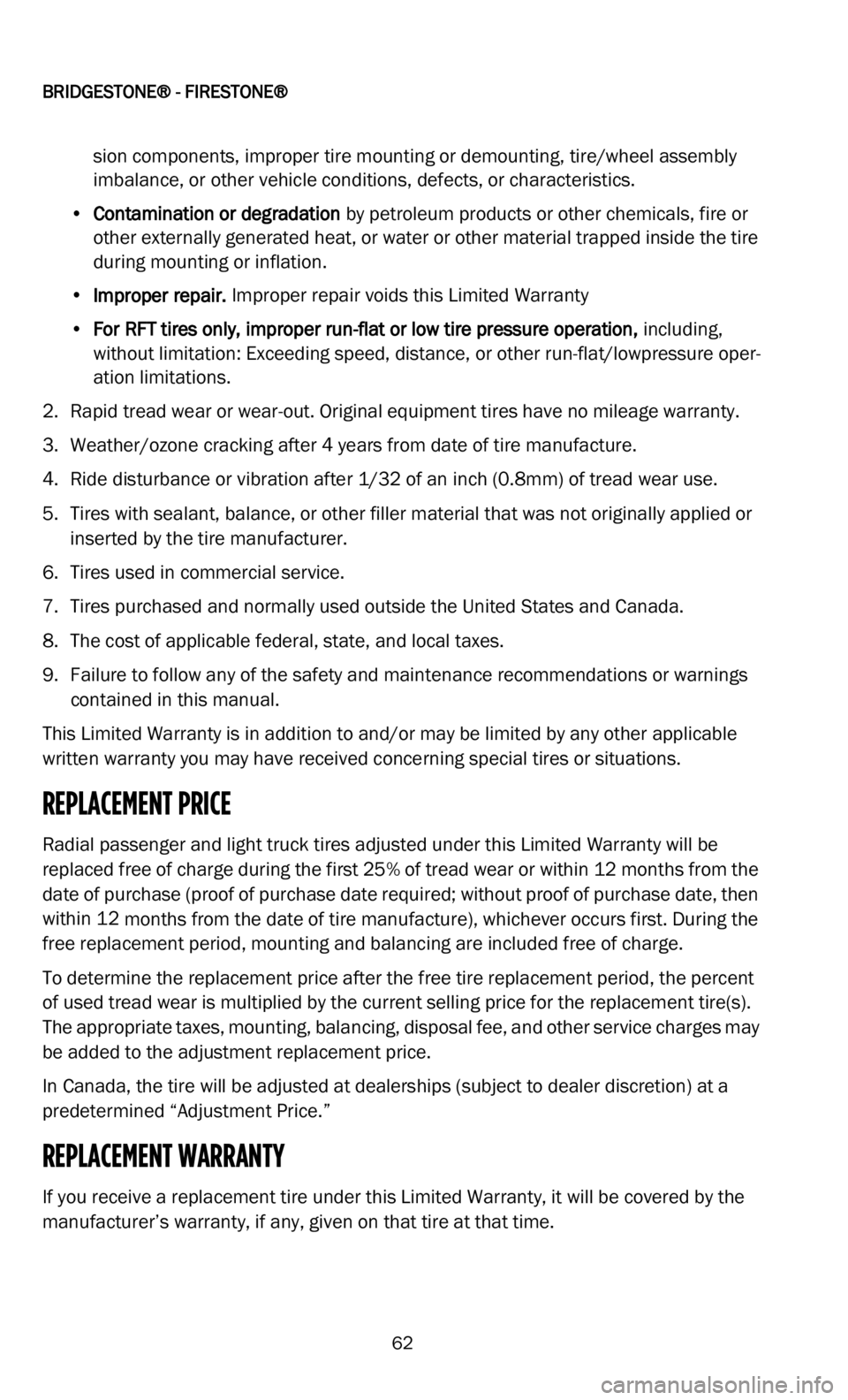 BRIDGESTONE® - FIRESTONE®

sion components, improper tire mounting or demounting, tire/wheel assembly imbalance, or other vehicle conditions, defects, or characteristics.

• Contamination or degradation by petroleum products or other chemicals, fire or other externally generated heat, or water or other material trapped inside the tire during mounting or inflation.

• Improper repair. Improper repair voids this Limited Warranty

• For RFT tires only, improper run-flat or low tire pressure operation, including, without limitation: Exceeding speed, distance, or other run-flat/lowpressure operation limitations.

2. Rapid tread wear or wear-out. Original equipment tires have no mileage warranty.

3. Weather/ozone cracking after 4 years from date of tire manufacture.

4. Ride disturbance or vibration after 1/32 of an inch (0.8mm) of tread wear use.

5. Tires with sealant, balance, or other filler material that was not originally applied or inserted by the tire manufacturer.

6. Tires used in commercial service.

7. Tires purchased and normally used outside the United States and Canada.

8. The cost of applicable federal, state, and local taxes.

9. Failure to follow any of the safety and maintenance recommendations or warnings contained in this manual.

This Limited Warranty is in addition to and/or may be limited by any other applicable written warranty you may have received concerning special tires or situations.

REPLACEMENT PRICE

Radial passenger and light truck tires adjusted under this Limited Warranty will be replaced free of charge during the first 25% of tread wear or within 12 months from the date of purchase (proof of purchase date required; without proof of purchase date, then within 12 months from the date of tire manufacture), whichever occurs first. During the free replacement period, mounting and balancing are included free of charge.

To determine the replacement price after the free tire replacement period, the percent of used tread wear is multiplied by the current selling price for the replacement tire(s). The appropriate taxes, mounting, balancing, disposal fee, and other service charges may be added to the adjustment replacement price.

In Canada, the tire will be adjusted at dealerships (subject to dealer discretion) at a predetermined “Adjustment Price.”

REPLACEMENT WARRANTY

If you receive a replacement tire under this Limited Warranty, it will be covered by the manufacturer’s warranty, if any, given on that tire at that time.

62

carmanualsonline.info